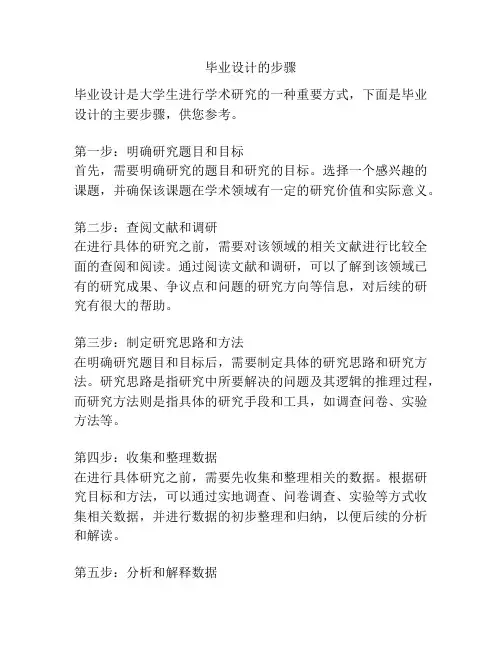 毕业设计的步骤

毕业设计是大学生进行学术研究的一种重要方式，下面是毕业设计的主要步骤，供您参考。

第一步：明确研究题目和目标
首先，需要明确研究的题目和研究的目标。选择一个感兴趣的课题，并确保该课题在学术领域有一定的研究价值和实际意义。

第二步：查阅文献和调研
在进行具体的研究之前，需要对该领域的相关文献进行比较全面的查阅和阅读。通过阅读文献和调研，可以了解到该领域已有的研究成果、争议点和问题的研究方向等信息，对后续的研究有很大的帮助。

第三步：制定研究思路和方法
在明确研究题目和目标后，需要制定具体的研究思路和研究方法。研究思路是指研究中所要解决的问题及其逻辑的推理过程，而研究方法则是指具体的研究手段和工具，如调查问卷、实验方法等。

第四步：收集和整理数据
在进行具体研究之前，需要先收集和整理相关的数据。根据研究目标和方法，可以通过实地调查、问卷调查、实验等方式收集相关数据，并进行数据的初步整理和归纳，以便后续的分析和解读。

第五步：分析和解释数据